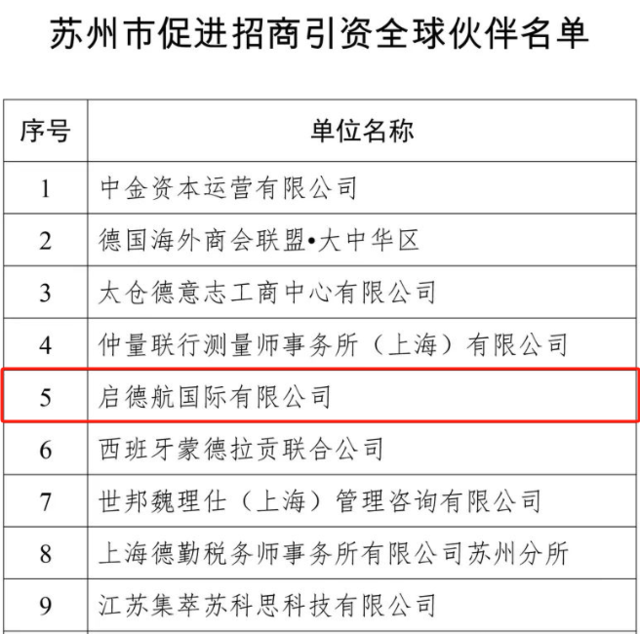 苏州市促进招商引资全球伙伴名单

| 序号 | 单位名称 |
|---|---|
| 1 | 中金资本运营有限公司 |
| 2 | 德国海外商会联盟•大中华区 |
| 3 | 太仓德意志工商中心有限公司 |
| 4 | 仲量联行测量师事务所（上海）有限公司 |
| 5 | 启德航国际有限公司 |
| 6 | 西班牙蒙德拉贡联合公司 |
| 7 | 世邦魏理仕（上海）管理咨询有限公司 |
| 8 | 上海德勤税务师事务所有限公司苏州分所 |
| 9 | 江苏集萃苏科思科技有限公司 |